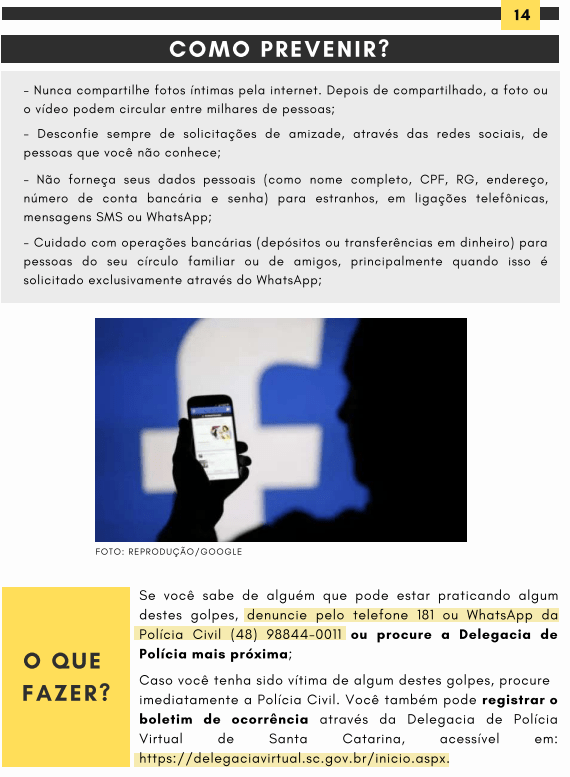 14

COMO PREVENIR?

- Nunca compartilhe fotos íntimas pela internet. Depois de compartilhado, a foto ou o vídeo podem circular entre milhares de pessoas;

- Desconfie sempre de solicitações de amizade, através das redes sociais, de pessoas que você não conhece;

- Não forneça seus dados pessoais (como nome completo, CPF, RG, endereço, número de conta bancária e senha) para estranhos, em ligações telefônicas, mensagens SMS ou WhatsApp;

- Cuidado com operações bancárias (depósitos ou transferências em dinheiro) para pessoas do seu círculo familiar ou de amigos, principalmente quando isso é solicitado exclusivamente através do WhatsApp;

FOTO: REPRODUÇÃO/GOOGLE

O QUE FAZER?

Se você sabe de alguém que pode estar praticando algum destes golpes, denuncie pelo telefone 181 ou WhatsApp da Polícia Civil (48) 98844-0011 ou procure a Delegacia de Polícia mais próxima;

Caso você tenha sido vítima de algum destes golpes, procure imediatamente a Polícia Civil. Você também pode registrar o boletim de ocorrência através da Delegacia de Polícia Virtual de Santa Catarina, acessível em: https://delegaciavirtual.sc.gov.br/inicio.aspx.